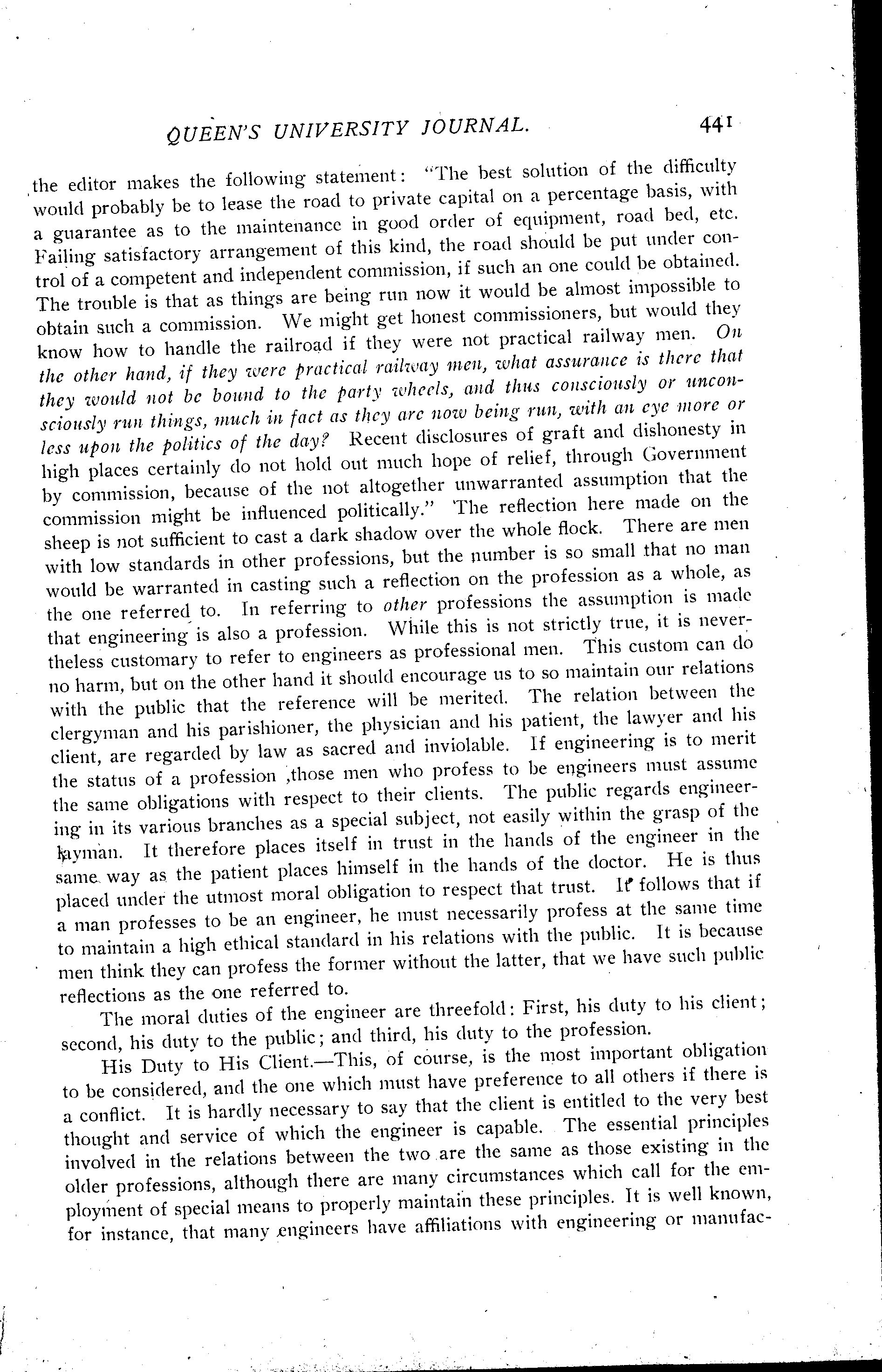 QUEEN'S UNIVERSITY JOURNAL. 441

the editor makes the following statement: "The best solution of the difficulty would probably be to lease the road to private capital on a percentage basis, with a guarantee as to the maintenance in good order of equipment, road bed, etc. Failing satisfactory arrangement of this kind, the road should be put under control of a competent and independent commission, if such an one could be obtained. The trouble is that as things are being run now it would be almost impossible to obtain such a commission. We might get honest commissioners, but would they know how to handle the railroad if they were not practical railway men. On the other hand, if they were practical railway men, what assurance is there that they would not be bound to the party wheels, and thus consciously or unconsciously run things, much in fact as they are now being run, with an eye more or less upon the politics of the day? Recent disclosures of graft and dishonesty in high places certainly do not hold out much hope of relief, through Government by commission, because of the not altogether unwarranted assumption that the commission might be influenced politically." The reflection here made on the sheep is not sufficient to cast a dark shadow over the whole flock. There are men with low standards in other professions, but the number is so small that no man would be warranted in casting such a reflection on the profession as a whole, as the one referred to. In referring to other professions the assumption is made that engineering is also a profession. While this is not strictly true, it is nevertheless customary to refer to engineers as professional men. This custom can do no harm, but on the other hand it should encourage us to so maintain our relations with the public that the reference will be merited. The relation between the clergyman and his parishioner, the physician and his patient, the lawyer and his client, are regarded by law as sacred and inviolable. If engineering is to merit the status of a profession ,those men who profess to be engineers must assume the same obligations with respect to their clients. The public regards engineering in its various branches as a special subject, not easily within the grasp of the layman. It therefore places itself in trust in the hands of the engineer in the same way as the patient places himself in the hands of the doctor. He is thus placed under the utmost moral obligation to respect that trust. It follows that if a man professes to be an engineer, he must necessarily profess at the same time to maintain a high ethical standard in his relations with the public. It is because men think they can profess the former without the latter, that we have such public reflections as the one referred to.

The moral duties of the engineer are threefold: First, his duty to his client; second, his duty to the public; and third, his duty to the profession.

His Duty to His Client.—This, of course, is the most important obligation to be considered, and the one which must have preference to all others if there is a conflict. It is hardly necessary to say that the client is entitled to the very best thought and service of which the engineer is capable. The essential principles involved in the relations between the two are the same as those existing in the older professions, although there are many circumstances which call for the employment of special means to properly maintain these principles. It is well known, for instance, that many engineers have affiliations with engineering or manufac-